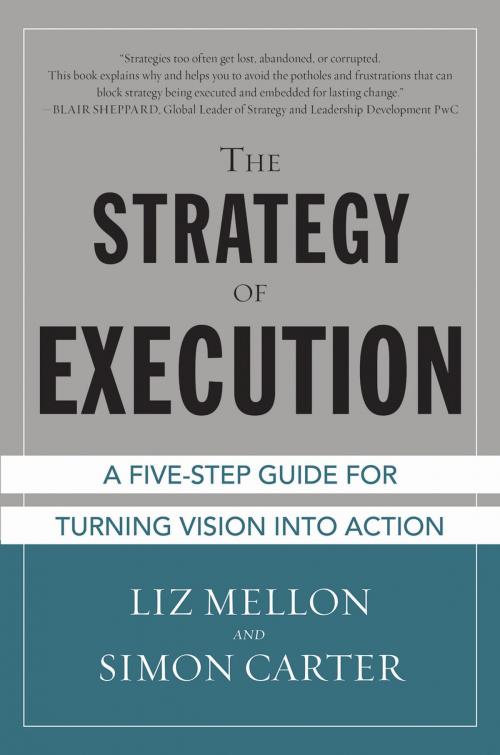 "Strategies too often get lost, abandoned, or corrupted. This book explains why and helps you to avoid the potholes and frustrations that can block strategy being executed and embedded for lasting change."
—BLAIR SHEPPARD, Global Leader of Strategy and Leadership Development PwC

THE STRATEGY OF EXECUTION

A FIVE-STEP GUIDE FOR TURNING VISION INTO ACTION

LIZ MELLON AND SIMON CARTER